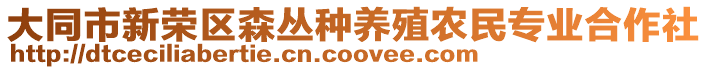 大同市新荣区森丛种养殖农民专业合作社
http://dtceciliabertie.cn.coovee.com